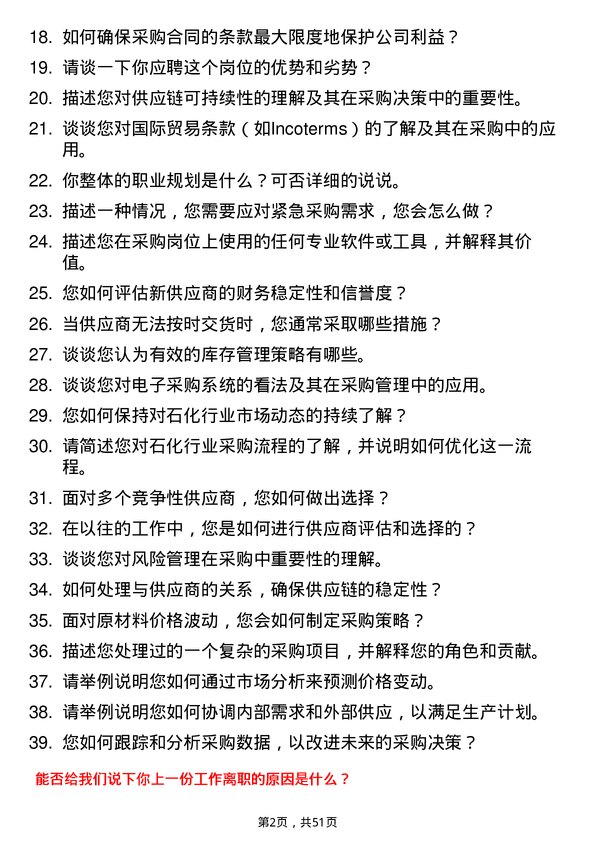 18. 如何确保采购合同的条款最大限度地保护公司利益？

19. 请谈一下你应聘这个岗位的优势和劣势？

20. 描述您对供应链可持续性的理解及其在采购决策中的重要性。

21. 谈谈您对国际贸易条款（如Incoterms）的了解及其在采购中的应用。

22. 你整体的职业规划是什么？可否详细的说说。

23. 描述一种情况，您需要应对紧急采购需求，您会怎么做？

24. 描述您在采购岗位上使用的任何专业软件或工具，并解释其价值。

25. 您如何评估新供应商的财务稳定性和信誉度？

26. 当供应商无法按时交货时，您通常采取哪些措施？

27. 谈谈您认为有效的库存管理策略有哪些。

28. 谈谈您对电子采购系统的看法及其在采购管理中的应用。

29. 您如何保持对石化行业市场动态的持续了解？

30. 请简述您对石化行业采购流程的了解，并说明如何优化这一流程。

31. 面对多个竞争性供应商，您如何做出选择？

32. 在以往的工作中，您是如何进行供应商评估和选择的？

33. 谈谈您对风险管理在采购中重要性的理解。

34. 如何处理与供应商的关系，确保供应链的稳定性？

35. 面对原材料价格波动，您会如何制定采购策略？

36. 描述您处理过的一个复杂的采购项目，并解释您的角色和贡献。

37. 请举例说明您如何通过市场分析来预测价格变动。

38. 请举例说明您如何协调内部需求和外部供应，以满足生产计划。

39. 您如何跟踪和分析采购数据，以改进未来的采购决策？

能否给我们说下你上一份工作离职的原因是什么？

第2页，共51页